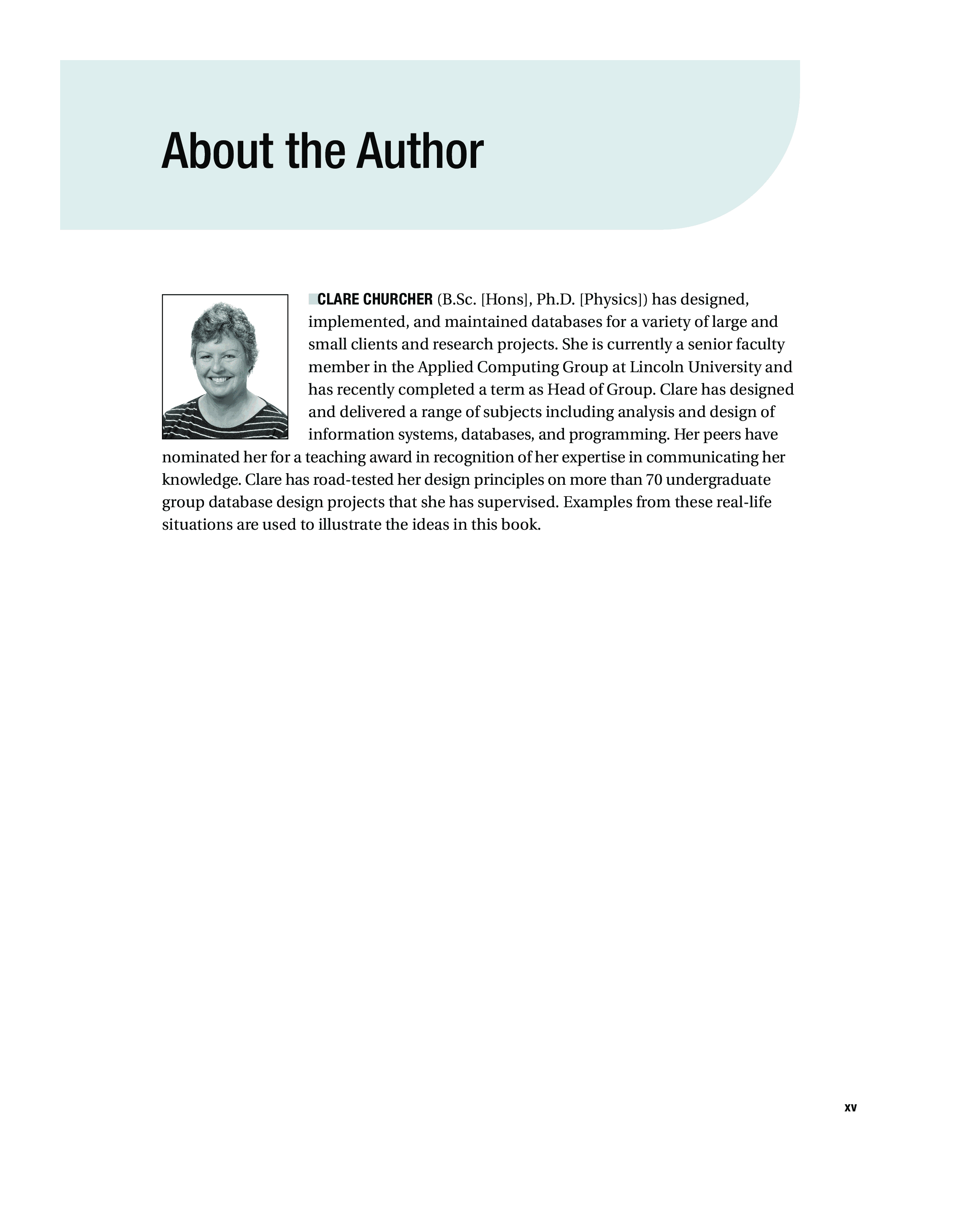 About the Author

CLARE CHURCHER (B.Sc. [Hons], Ph.D. [Physics]) has designed, implemented, and maintained databases for a variety of large and small clients and research projects. She is currently a senior faculty member in the Applied Computing Group at Lincoln University and has recently completed a term as Head of Group. Clare has designed and delivered a range of subjects including analysis and design of information systems, databases, and programming. Her peers have nominated her for a teaching award in recognition of her expertise in communicating her knowledge. Clare has road-tested her design principles on more than 70 undergraduate group database design projects that she has supervised. Examples from these real-life situations are used to illustrate the ideas in this book.

xv